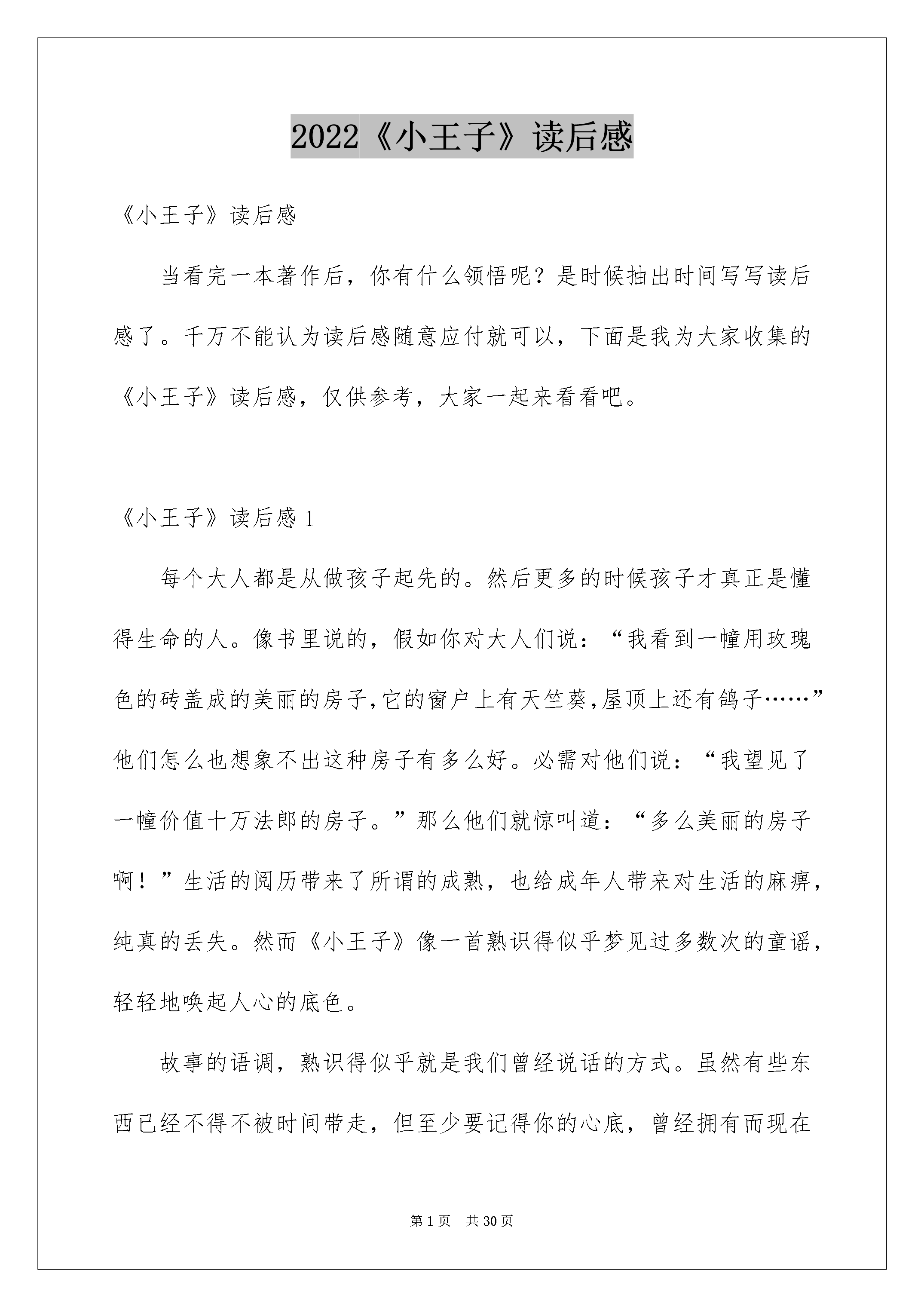 2022《小王子》读后感

《小王子》读后感

当看完一本著作后，你有什么领悟呢？是时候抽出时间写写读后感了。千万不能认为读后感随意应付就可以，下面是我为大家收集的《小王子》读后感，仅供参考，大家一起来看看吧。

《小王子》读后感 1

每个大人都是从做孩子起先的。然后更多的时候孩子才真正是懂得生命的人。像书里说的，假如你对大人们说：“我看到一幢用玫瑰色的砖盖成的美丽的房子,它的窗户上有天竺葵,屋顶上还有鸽子……”他们怎么也想象不出这种房子有多么好。必需对他们说：“我望见了一幢价值十万法郎的房子。”那么他们就惊叫道：“多么美丽的房子啊！”生活的阅历带来了所谓的成熟，也给成年人带来对生活的麻痹，纯真的丢失。然而《小王子》像一首熟识得似乎梦见过多数次的童谣，轻轻地唤起人心的底色。

故事的语调，熟识得似乎就是我们曾经说话的方式。虽然有些东西已经不得不被时间带走，但至少要记得你的心底，曾经拥有而现在

第 1 页　共 30 页